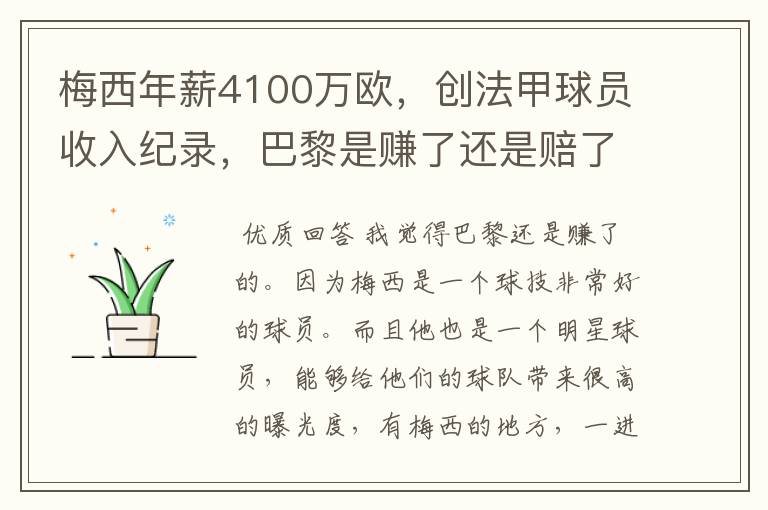 梅西年薪4100万欧，创法甲球员收入纪录，巴黎是赚了还是赔了

优质回答 我觉得巴黎还是赚了的。因为梅西是一个球技非常好的球员。而且他也是一个明星球员，能够给他们的球队带来很高的曝光度，有梅西的地方，一进